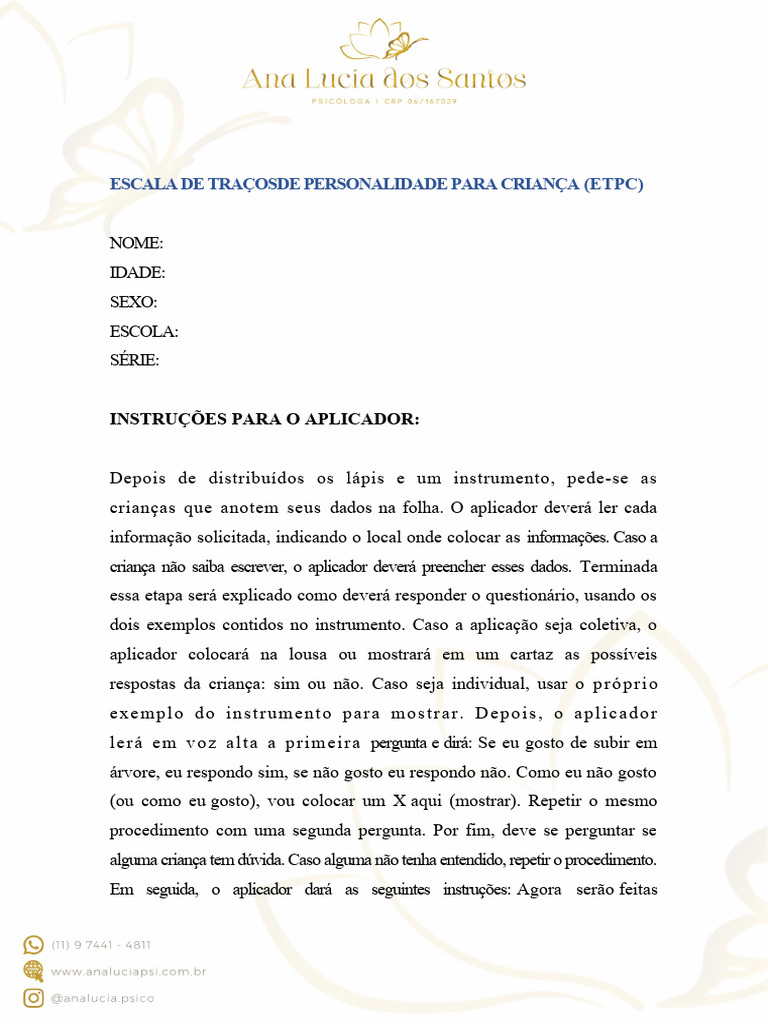 Ana Lucia dos Santos
PSICÓLOGA | CRP 06/167039

ESCALA DE TRAÇOSDE PERSONALIDADE PARA CRIANÇA (ETPC)

NOME:
IDADE:
SEXO:
ESCOLA:
SÉRIE:

INSTRUÇÕES PARA O APLICADOR:

Depois de distribuídos os lápis e um instrumento, pede-se as crianças que anotem seus dados na folha. O aplicador deverá ler cada informação solicitada, indicando o local onde colocar as informações. Caso a criança não saiba escrever, o aplicador deverá preencher esses dados. Terminada essa etapa será explicado como deverá responder o questionário, usando os dois exemplos contidos no instrumento. Caso a aplicação seja coletiva, o aplicador colocará na lousa ou mostrará em um cartaz as possíveis respostas da criança: sim ou não. Caso seja individual, usar o próprio exemplo do instrumento para mostrar. Depois, o aplicador lerá em voz alta a primeira pergunta e dirá: Se eu gosto de subir em árvore, eu respondo sim, se não gosto eu respondo não. Como eu não gosto (ou como eu gosto), vou colocar um X aqui (mostrar). Repetir o mesmo procedimento com uma segunda pergunta. Por fim, deve se perguntar se alguma criança tem dúvida. Caso alguma não tenha entendido, repetir o procedimento. Em seguida, o aplicador dará as seguintes instruções: Agora serão feitas

(11) 9 7441 - 4811
www.analuciapsi.com.br
@analucia.psico